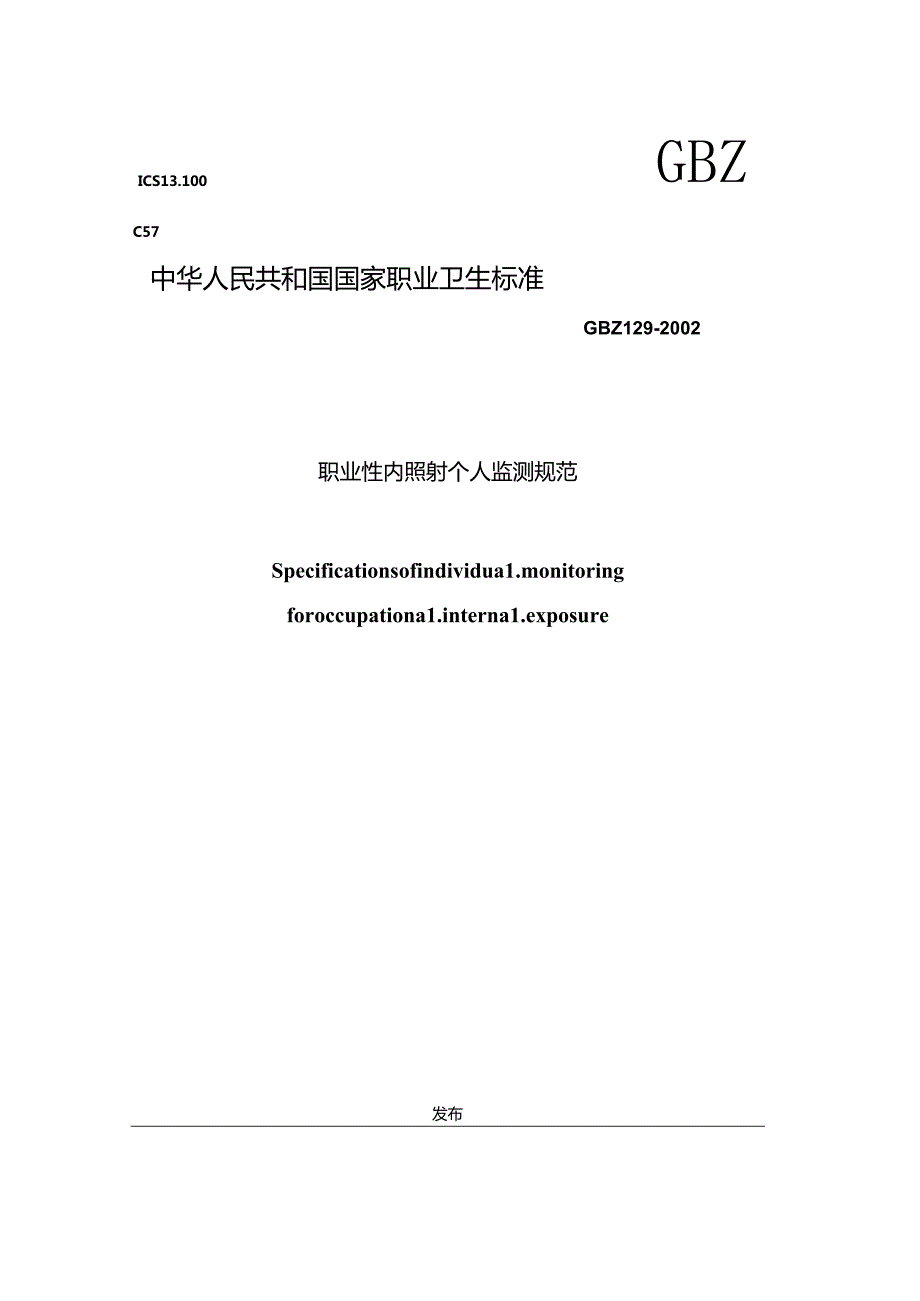 ICS13.100

GBZ

C57

中华人民共和国国家职业卫生标准

GBZ129-2002

职业性内照射个人监测规范

Specificationsofindividua1.monitoring

foroccupationa1.interna1.exposure

发布